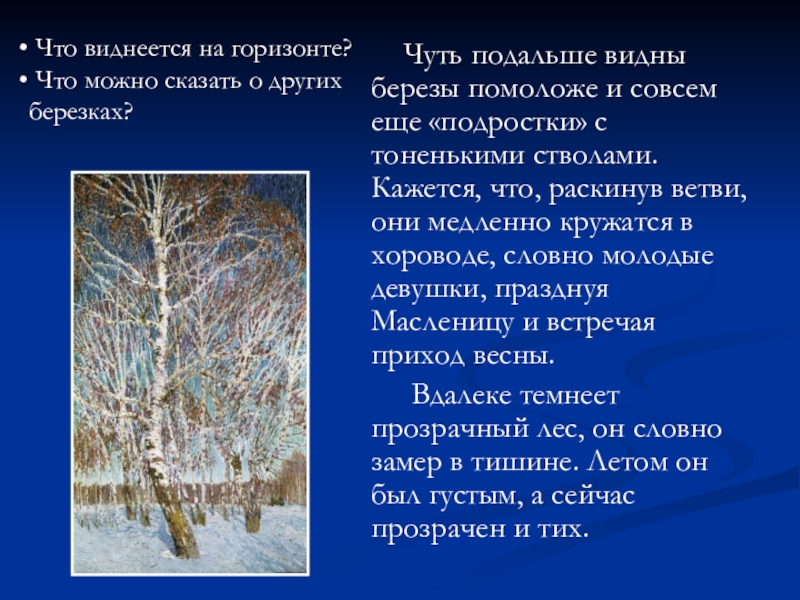 • Что виднеется на горизонте?
• Что можно сказать о других березках?

Чуть подальше видны березы помоложе и совсем еще «подростки» с тоненькими стволами. Кажется, что, раскинув ветви, они медленно кружатся в хороводе, словно молодые девушки, празднуя Масленицу и встречая приход весны.

Вдалеке темнеет прозрачный лес, он словно замер в тишине. Летом он был густым, а сейчас прозрачен и тих.